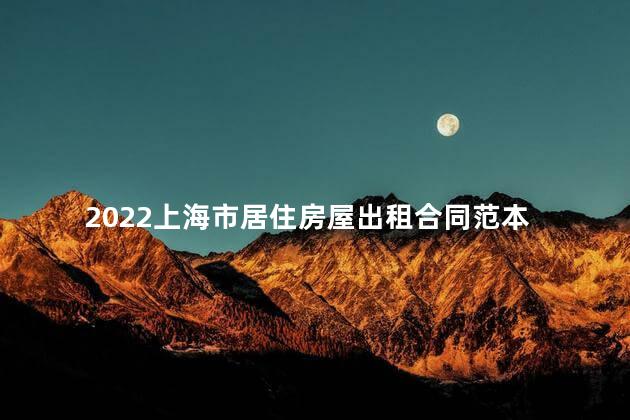 2022上海市居住房屋出租合同范本